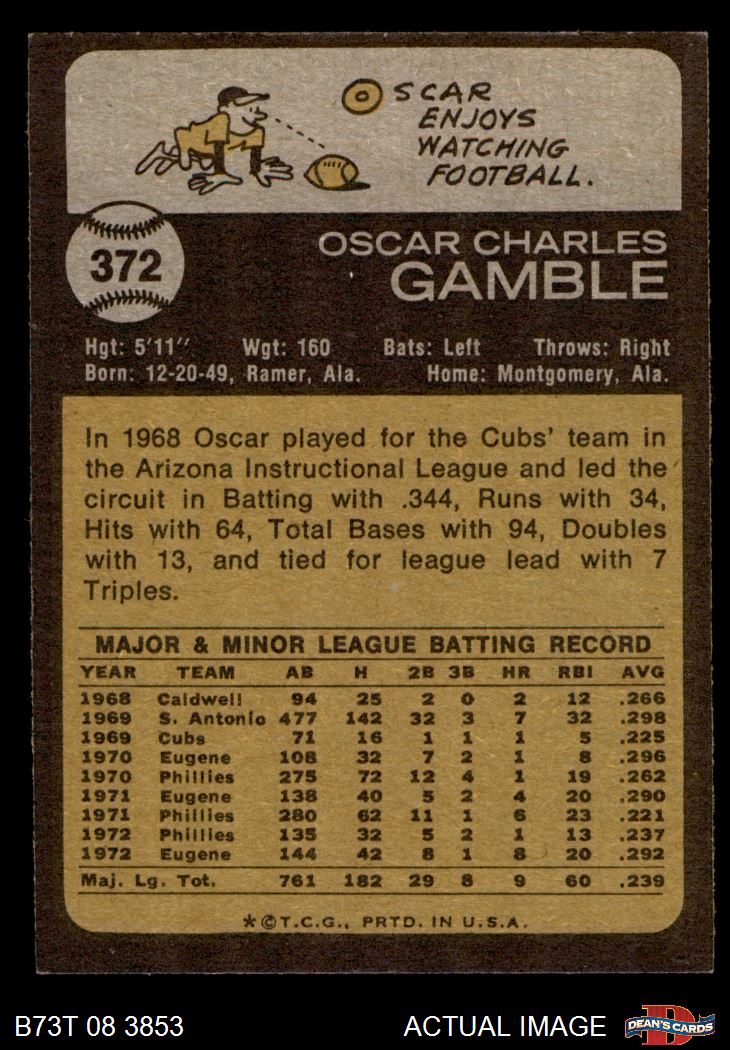 OSCAR ENJOYS WATCHING FOOTBALL.

372

OSCAR CHARLES
GAMBLE

Hgt: 5'11" Wgt: 160 Bats: Left Throws: Right
Born: 12-20-49, Ramer, Ala. Home: Montgomery, Ala.

In 1968 Oscar played for the Cubs' team in the Arizona Instructional League and led the circuit in Batting with .344, Runs with 34, Hits with 64, Total Bases with 94, Doubles with 13, and tied for league lead with 7 Triples.

MAJOR & MINOR LEAGUE BATTING RECORD

| YEAR | TEAM | AB | H | 2B | 3B | HR | RBI | AVG |
|---|---|---|---|---|---|---|---|---|
| 1968 | Caldwell | 94 | 25 | 2 | 0 | 2 | 12 | .266 |
| 1969 | S. Antonio | 477 | 142 | 32 | 3 | 7 | 32 | .298 |
| 1969 | Cubs | 71 | 16 | 1 | 1 | 1 | 5 | .225 |
| 1970 | Eugene | 108 | 32 | 7 | 2 | 1 | 8 | .296 |
| 1970 | Phillies | 275 | 72 | 12 | 4 | 1 | 19 | .262 |
| 1971 | Eugene | 138 | 40 | 5 | 2 | 4 | 20 | .290 |
| 1971 | Phillies | 280 | 62 | 11 | 1 | 6 | 23 | .221 |
| 1972 | Phillies | 135 | 32 | 5 | 2 | 1 | 13 | .237 |
| 1972 | Eugene | 144 | 42 | 8 | 1 | 8 | 20 | .292 |
| Maj. Lg. Tot. | | 761 | 182 | 29 | 8 | 9 | 60 | .239 |

*©T.C.G., PRTD. IN U.S.A.

B73T 08 3853 ACTUAL IMAGE DEAN'S CARDS